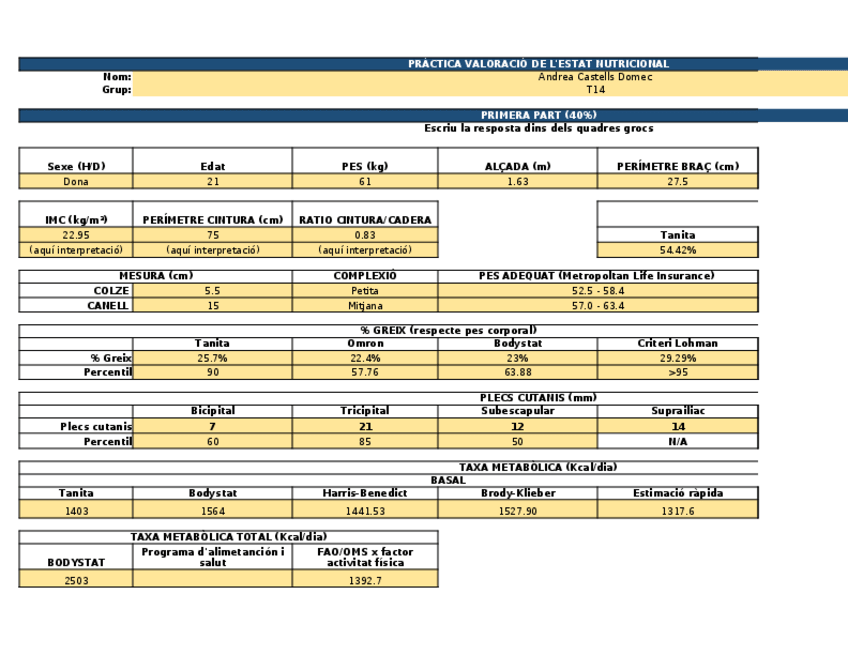 PRÀCTICA VALORACIÓ DE L'ESTAT NUTRICIONAL

Nom: Andrea Castells Domec
Grup: T14

PRIMERA PART (40%)
Escriu la resposta dins dels quadres grocs

| Sexe (H/D) | Edat | PES (kg) | ALÇADA (m) | PERÍMETRE BRAÇ (cm) |
|---|---|---|---|---|
| Dona | 21 | 61 | 1.63 | 27.5 |

| IMC (kg/m²) | PERÍMETRE CINTURA (cm) | RATIO CINTURA/CADERA |
|---|---|---|
| 22.95 | 75 | 0.83 |
| (aquí interpretació) | (aquí interpretació) | (aquí interpretació) |

| Tanita |
|---|
| 54.42% |

| MESURA (cm) | | COMPLEXIÓ | PES ADEQUAT (Metropoltan Life Insurance) |
|---|---|---|---|
| COLZE | 5.5 | Petita | 52.5 - 58.4 |
| CANELL | 15 | Mitjana | 57.0 - 63.4 |

% GREIX (respecte pes corporal)

| | Tanita | Omron | Bodystat | Criteri Lohman |
|---|---|---|---|---|
| % Greix | 25.7% | 22.4% | 23% | 29.29% |
| Percentil | 90 | 57.76 | 63.88 | >95 |

PLECS CUTANIS (mm)

| | Bicipital | Tricipital | Subescapular | Suprailiac |
|---|---|---|---|---|
| Plecs cutanis | 7 | 21 | 12 | 14 |
| Percentil | 60 | 85 | 50 | N/A |

TAXA METABÒLICA (Kcal/dia)
BASAL

| Tanita | Bodystat | Harris-Benedict | Brody-Klieber | Estimació ràpida |
|---|---|---|---|---|
| 1403 | 1564 | 1441.53 | 1527.90 | 1317.6 |

TAXA METABÒLICA TOTAL (Kcal/dia)

| BODYSTAT | Programa d'alimetanción i salut | FAO/OMS x factor activitat física |
|---|---|---|
| 2503 | | 1392.7 |